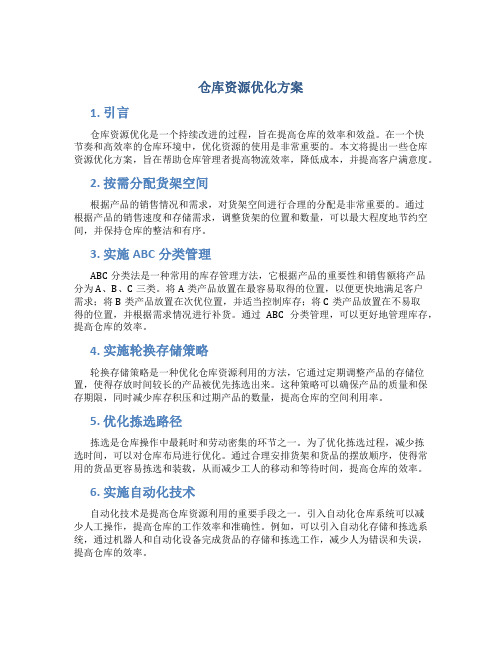 仓库资源优化方案

1. 引言

仓库资源优化是一个持续改进的过程，旨在提高仓库的效率和效益。在一个快节奏和高效率的仓库环境中，优化资源的使用是非常重要的。本文将提出一些仓库资源优化方案，旨在帮助仓库管理者提高物流效率，降低成本，并提高客户满意度。

2. 按需分配货架空间

根据产品的销售情况和需求，对货架空间进行合理的分配是非常重要的。通过根据产品的销售速度和存储需求，调整货架的位置和数量，可以最大程度地节约空间，并保持仓库的整洁和有序。

3. 实施 ABC 分类管理

ABC 分类法是一种常用的库存管理方法，它根据产品的重要性和销售额将产品分为A、B、C 三类。将 A 类产品放置在最容易取得的位置，以便更快地满足客户需求；将 B 类产品放置在次优位置，并适当控制库存；将 C 类产品放置在不易取得的位置，并根据需求情况进行补货。通过 ABC 分类管理，可以更好地管理库存，提高仓库的效率。

4. 实施轮换存储策略

轮换存储策略是一种优化仓库资源利用的方法，它通过定期调整产品的存储位置，使得存放时间较长的产品被优先拣选出来。这种策略可以确保产品的质量和保存期限，同时减少库存积压和过期产品的数量，提高仓库的空间利用率。

5. 优化拣选路径

拣选是仓库操作中最耗时和劳动密集的环节之一。为了优化拣选过程，减少拣选时间，可以对仓库布局进行优化。通过合理安排货架和货品的摆放顺序，使得常用的货品更容易拣选和装载，从而减少工人的移动和等待时间，提高仓库的效率。

6. 实施自动化技术

自动化技术是提高仓库资源利用的重要手段之一。引入自动化仓库系统可以减少人工操作，提高仓库的工作效率和准确性。例如，可以引入自动化存储和拣选系统，通过机器人和自动化设备完成货品的存储和拣选工作，减少人为错误和失误，提高仓库的效率。